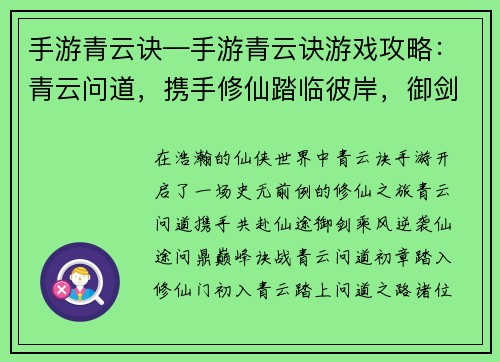 手游青云诀—手游青云诀游戏攻略：青云问道，携手修仙踏临彼岸，御剑

在浩瀚的仙侠世界中青云诀手游开启了一场史无前例的修仙之旅青云问道携手共赴仙途御剑乘风逆袭仙途问鼎巅峰诀战青云问道初章踏入修仙门初入青云踏上问道之路诸位